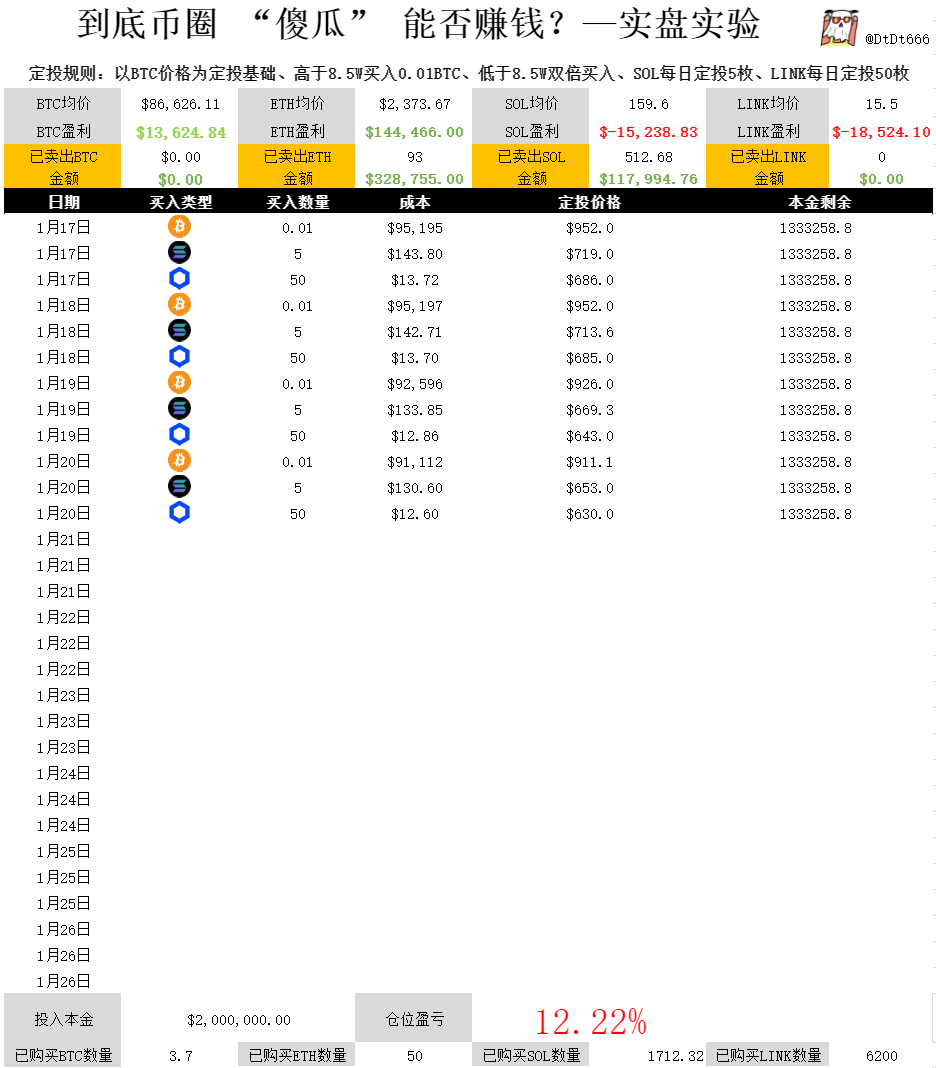 到底币圈 “傻瓜” 能否赚钱？—实盘实验

@DtDt666

定投规则：以BTC价格为定投基础、高于8.5W买入0.01BTC、低于8.5W双倍买入、SOL每日定投5枚、LINK每日定投50枚

| BTC均价 | $86,626.11 | ETH均价 | $2,373.67 | SOL均价 | 159.6 | LINK均价 | 15.5 |
|---|---|---|---|---|---|---|---|
| BTC盈利 | $13,624.84 | ETH盈利 | $144,466.00 | SOL盈利 | $-15,238.83 | LINK盈利 | $-18,524.10 |
| 已卖出BTC | $0.00 | 已卖出ETH | 93 | 已卖出SOL | 512.68 | 已卖出LINK | 0 |
| 金额 | $0.00 | 金额 | $328,755.00 | 金额 | $117,994.76 | 金额 | $0.00 |

| 日期 | 买入类型 | 买入数量 | 成本 | 定投价格 | 本金剩余 |
|---|---|---|---|---|---|
| 1月17日 | | 0.01 | $95,195 | $952.0 | 1333258.8 |
| 1月17日 | | 5 | $143.80 | $719.0 | 1333258.8 |
| 1月17日 | | 50 | $13.72 | $686.0 | 1333258.8 |
| 1月18日 | | 0.01 | $95,197 | $952.0 | 1333258.8 |
| 1月18日 | | 5 | $142.71 | $713.6 | 1333258.8 |
| 1月18日 | | 50 | $13.70 | $685.0 | 1333258.8 |
| 1月19日 | | 0.01 | $92,596 | $926.0 | 1333258.8 |
| 1月19日 | | 5 | $133.85 | $669.3 | 1333258.8 |
| 1月19日 | | 50 | $12.86 | $643.0 | 1333258.8 |
| 1月20日 | | 0.01 | $91,112 | $911.1 | 1333258.8 |
| 1月20日 | | 5 | $130.60 | $653.0 | 1333258.8 |
| 1月20日 | | 50 | $12.60 | $630.0 | 1333258.8 |
| 1月21日 | | | | | |
| 1月21日 | | | | | |
| 1月21日 | | | | | |
| 1月22日 | | | | | |
| 1月22日 | | | | | |
| 1月22日 | | | | | |
| 1月23日 | | | | | |
| 1月23日 | | | | | |
| 1月23日 | | | | | |
| 1月24日 | | | | | |
| 1月24日 | | | | | |
| 1月24日 | | | | | |
| 1月25日 | | | | | |
| 1月25日 | | | | | |
| 1月25日 | | | | | |
| 1月26日 | | | | | |
| 1月26日 | | | | | |
| 1月26日 | | | | | |

| 投入本金 | $2,000,000.00 | 仓位盈亏 | 12.22% | | | | |
|---|---|---|---|---|---|---|---|
| 已购买BTC数量 | 3.7 | 已购买ETH数量 | 50 | 已购买SOL数量 | 1712.32 | 已购买LINK数量 | 6200 |